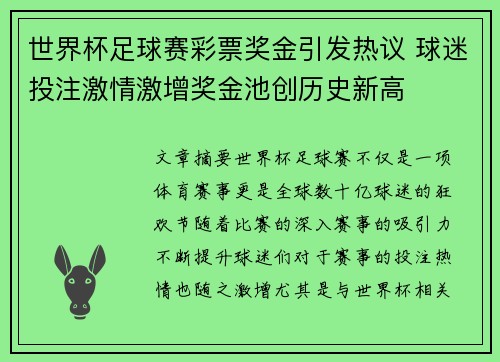 世界杯足球赛彩票奖金引发热议 球迷投注激情激增奖金池创历史新高

文章摘要世界杯足球赛不仅是一项体育赛事更是全球数十亿球迷的狂欢节随着比赛的深入赛事的吸引力不断提升球迷们对于赛事的投注热情也随之激增尤其是与世界杯相关